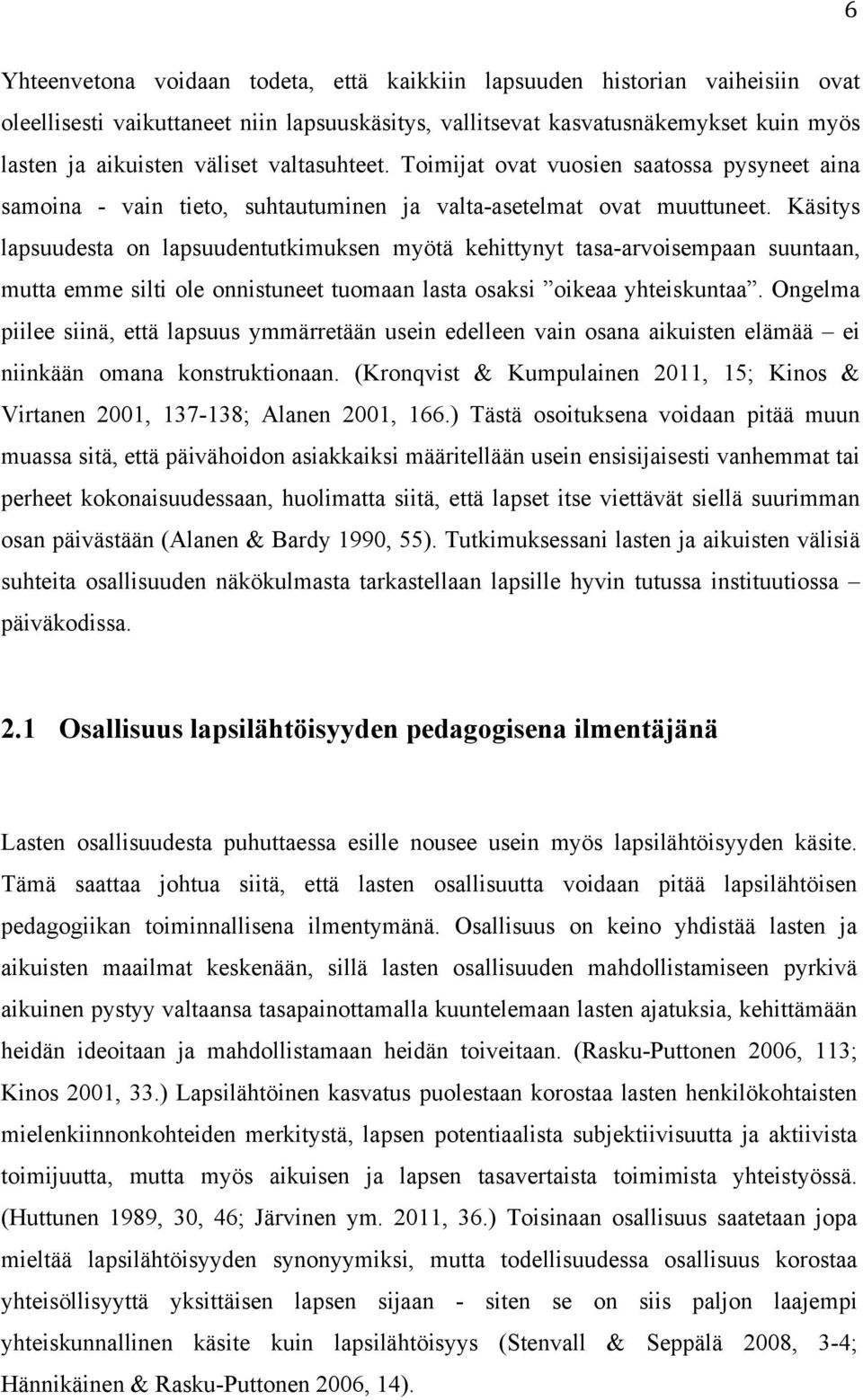 6

Yhteenvetona voidaan todeta, että kaikkiin lapsuuden historian vaiheisiin ovat oleellisesti vaikuttaneet niin lapsuuskäsitys, vallitsevat kasvatusnäkemykset kuin myös lasten ja aikuisten väliset valtasuhteet. Toimijat ovat vuosien saatossa pysyneet aina samoina - vain tieto, suhtautuminen ja valta-asetelmat ovat muuttuneet. Käsitys lapsuudesta on lapsuudentutkimuksen myötä kehittynyt tasa-arvoisempaan suuntaan, mutta emme silti ole onnistuneet tuomaan lasta osaksi ”oikeaa yhteiskuntaa”. Ongelma piilee siinä, että lapsuus ymmärretään usein edelleen vain osana aikuisten elämää – ei niinkään omana konstruktionaan. (Kronqvist & Kumpulainen 2011, 15; Kinos & Virtanen 2001, 137-138; Alanen 2001, 166.) Tästä osoituksena voidaan pitää muun muassa sitä, että päivähoidon asiakkaiksi määritellään usein ensisijaisesti vanhemmat tai perheet kokonaisuudessaan, huolimatta siitä, että lapset itse viettävät siellä suurimman osan päivästään (Alanen & Bardy 1990, 55). Tutkimuksessani lasten ja aikuisten välisiä suhteita osallisuuden näkökulmasta tarkastellaan lapsille hyvin tutussa instituutiossa – päiväkodissa.

2.1 Osallisuus lapsilähtöisyyden pedagogisena ilmentäjänä

Lasten osallisuudesta puhuttaessa esille nousee usein myös lapsilähtöisyyden käsite. Tämä saattaa johtua siitä, että lasten osallisuutta voidaan pitää lapsilähtöisen pedagogiikan toiminnallisena ilmentymänä. Osallisuus on keino yhdistää lasten ja aikuisten maailmat keskenään, sillä lasten osallisuuden mahdollistamiseen pyrkivä aikuinen pystyy valtaansa tasapainottamalla kuuntelemaan lasten ajatuksia, kehittämään heidän ideoitaan ja mahdollistamaan heidän toiveitaan. (Rasku-Puttonen 2006, 113; Kinos 2001, 33.) Lapsilähtöinen kasvatus puolestaan korostaa lasten henkilökohtaisten mielenkiinnonkohteiden merkitystä, lapsen potentiaalista subjektiivisuutta ja aktiivista toimijuutta, mutta myös aikuisen ja lapsen tasavertaista toimimista yhteistyössä. (Huttunen 1989, 30, 46; Järvinen ym. 2011, 36.) Toisinaan osallisuus saatetaan jopa mieltää lapsilähtöisyyden synonyymiksi, mutta todellisuudessa osallisuus korostaa yhteisöllisyyttä yksittäisen lapsen sijaan - siten se on siis paljon laajempi yhteiskunnallinen käsite kuin lapsilähtöisyys (Stenvall & Seppälä 2008, 3-4; Hännikäinen & Rasku-Puttonen 2006, 14).